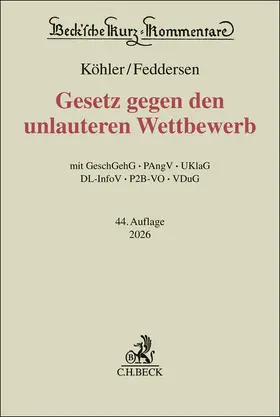 Beck'sche Kurz-Kommentare

Köhler/Feddersen

Gesetz gegen den unlauteren Wettbewerb

mit GeschGehG · PAngV · UKlaG
DL-InfoV · P2B-VO · VDuG

44. Auflage
2026

B
C.H.BECK